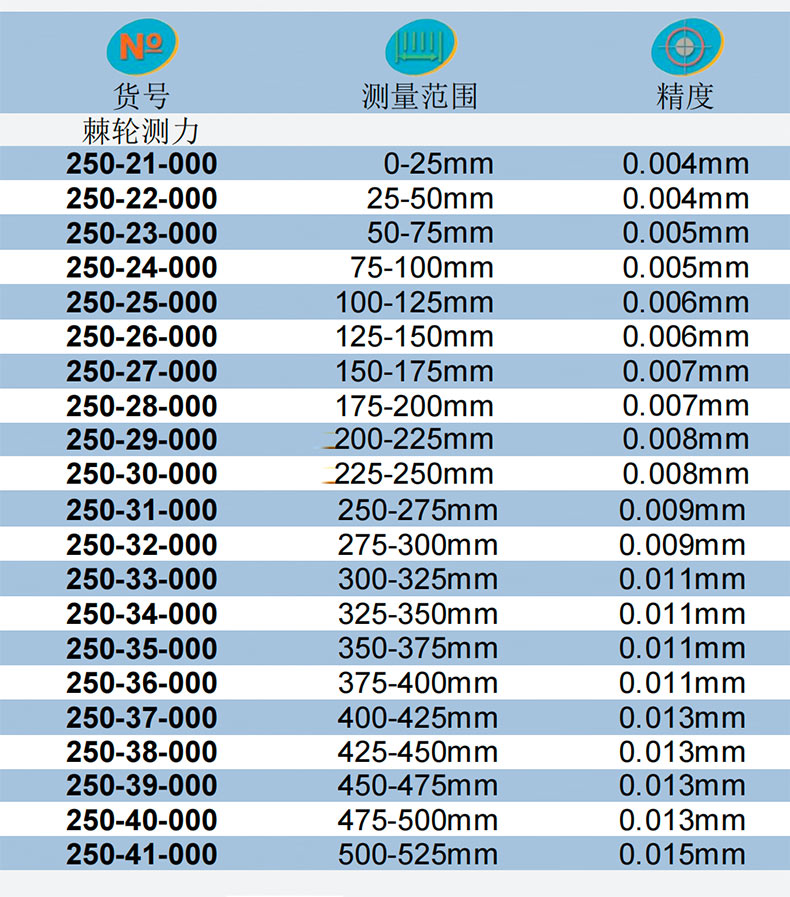 | № 货号 | 测量范围 | 精度 |
|---|---|---|
| 棘轮测力 | | |
| 250-21-000 | 0-25mm | 0.004mm |
| 250-22-000 | 25-50mm | 0.004mm |
| 250-23-000 | 50-75mm | 0.005mm |
| 250-24-000 | 75-100mm | 0.005mm |
| 250-25-000 | 100-125mm | 0.006mm |
| 250-26-000 | 125-150mm | 0.006mm |
| 250-27-000 | 150-175mm | 0.007mm |
| 250-28-000 | 175-200mm | 0.007mm |
| 250-29-000 | 200-225mm | 0.008mm |
| 250-30-000 | 225-250mm | 0.008mm |
| 250-31-000 | 250-275mm | 0.009mm |
| 250-32-000 | 275-300mm | 0.009mm |
| 250-33-000 | 300-325mm | 0.011mm |
| 250-34-000 | 325-350mm | 0.011mm |
| 250-35-000 | 350-375mm | 0.011mm |
| 250-36-000 | 375-400mm | 0.011mm |
| 250-37-000 | 400-425mm | 0.013mm |
| 250-38-000 | 425-450mm | 0.013mm |
| 250-39-000 | 450-475mm | 0.013mm |
| 250-40-000 | 475-500mm | 0.013mm |
| 250-41-000 | 500-525mm | 0.015mm |